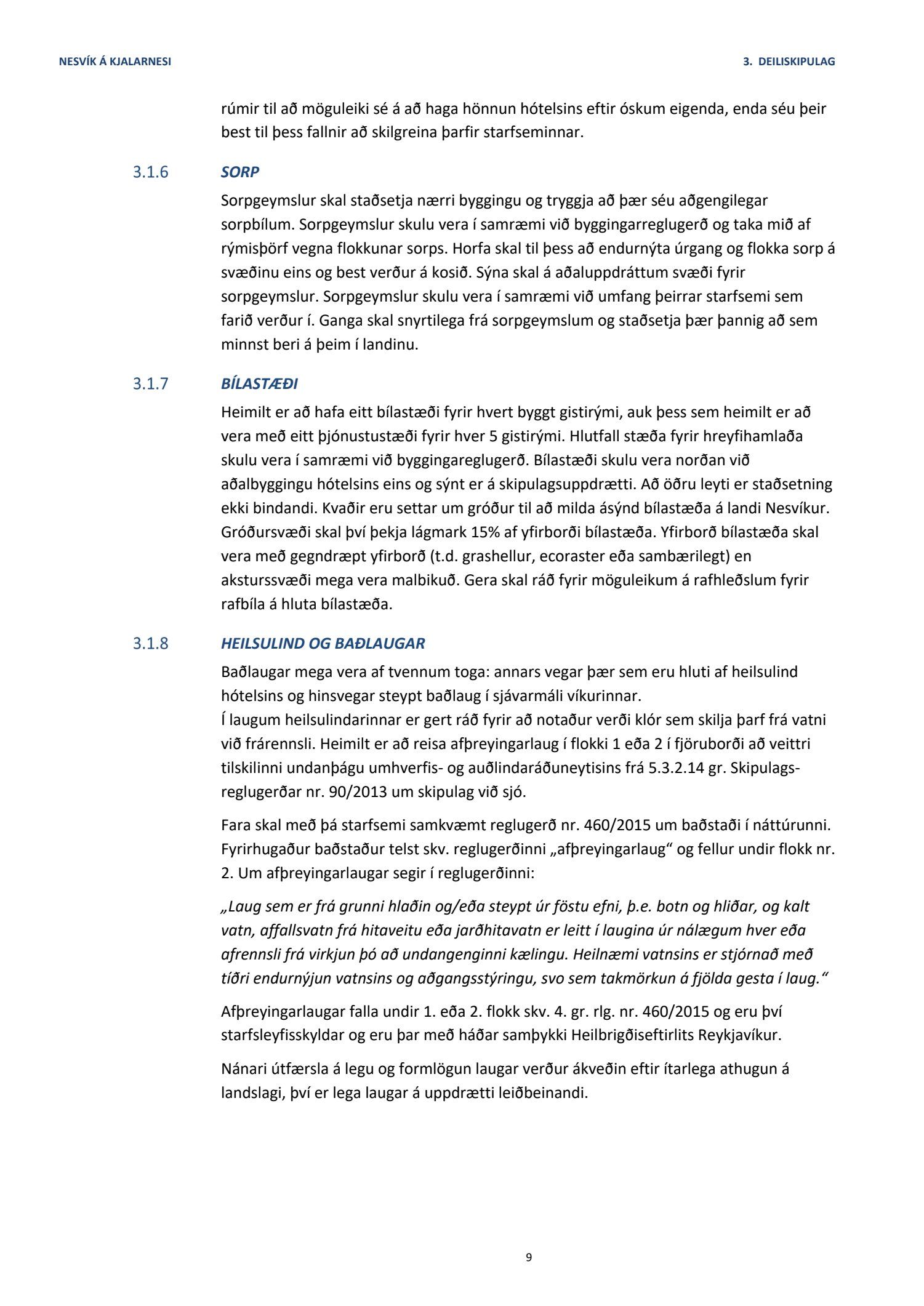 NESVÍK Á KJALARNESI

3. DEILISKIPULAG

rúmir til að möguleiki sé á að haga hönnun hótelsins eftir óskum eigenda, enda séu þeir best til þess fallnir að skilgreina þarfir starfseminnar.

3.1.6 SORP

Sorpgeymslur skal staðsetja nærri byggingu og tryggja að þær séu aðgengilegar sorpbílum. Sorpgeymslur skulu vera í samræmi við byggingarreglugerð og taka mið af rýmisþörf vegna flokkunar sorps. Horfa skal til þess að endurnýta úrgang og flokka sorp á svæðinu eins og best verður á kosið. Sýna skal á aðaluppdráttum svæði fyrir sorpgeymslur. Sorpgeymslur skulu vera í samræmi við umfang þeirrar starfsemi sem farið verður í. Ganga skal snyrtilega frá sorpgeymslum og staðsetja þær þannig að sem minnst beri á þeim í landinu.

3.1.7 BÍLASTÆÐI

Heimilt er að hafa eitt bílastæði fyrir hvert byggt gistirými, auk þess sem heimilt er að vera með eitt þjónustustæði fyrir hver 5 gistirými. Hlutfall stæða fyrir hreyfihamlaða skulu vera í samræmi við byggingareglugerð. Bílastæði skulu vera norðan við aðalbyggingu hótelsins eins og sýnt er á skipulagsuppdrætti. Að öðru leyti er staðsetning ekki bindandi. Kvaðir eru settar um gróður til að milda ásýnd bílastæða á landi Nesvíkur. Gróðursvæði skal því þekja lágmark 15% af yfirborði bílastæða. Yfirborð bílastæða skal vera með gegndræpt yfirborð (t.d. grashellur, ecoraster eða sambærilegt) en aksturssvæði mega vera malbikuð. Gera skal ráð fyrir möguleikum á rafhleðslum fyrir rafbíla á hluta bílastæða.

3.1.8 HEILSULIND OG BAÐLAUGAR

Baðlaugar mega vera af tvennum toga: annars vegar þær sem eru hluti af heilsulind hótelsins og hinsvegar steypt baðlaug í sjávarmáli víkurinnar.
Í laugum heilsulindarinnar er gert ráð fyrir að notaður verði klór sem skilja þarf frá vatni við frárennsli. Heimilt er að reisa afþreyingarlaug í flokki 1 eða 2 í fjöruborði að veittri tilskilinni undanþágu umhverfis- og auðlindaráðuneytisins frá 5.3.2.14 gr. Skipulagsreglugerðar nr. 90/2013 um skipulag við sjó.

Fara skal með þá starfsemi samkvæmt reglugerð nr. 460/2015 um baðstaði í náttúrunni. Fyrirhugaður baðstaður telst skv. reglugerðinni „afþreyingarlaug“ og fellur undir flokk nr. 2. Um afþreyingarlaugar segir í reglugerðinni:

„Laug sem er frá grunni hlaðin og/eða steypt úr föstu efni, þ.e. botn og hliðar, og kalt vatn, affallsvatn frá hitaveitu eða jarðhitavatn er leitt í laugina úr nálægum hver eða afrennsli frá virkjun þó að undangenginni kælingu. Heilnæmi vatnsins er stjórnað með tíðri endurnýjun vatnsins og aðgangsstýringu, svo sem takmörkun á fjölda gesta í laug.“

Afþreyingarlaugar falla undir 1. eða 2. flokk skv. 4. gr. rlg. nr. 460/2015 og eru því starfsleyfisskyldar og eru þar með háðar samþykki Heilbrigðiseftirlits Reykjavíkur.

Nánari útfærsla á legu og formlögun laugar verður ákveðin eftir ítarlega athugun á landslagi, því er lega laugar á uppdrætti leiðbeinandi.

9